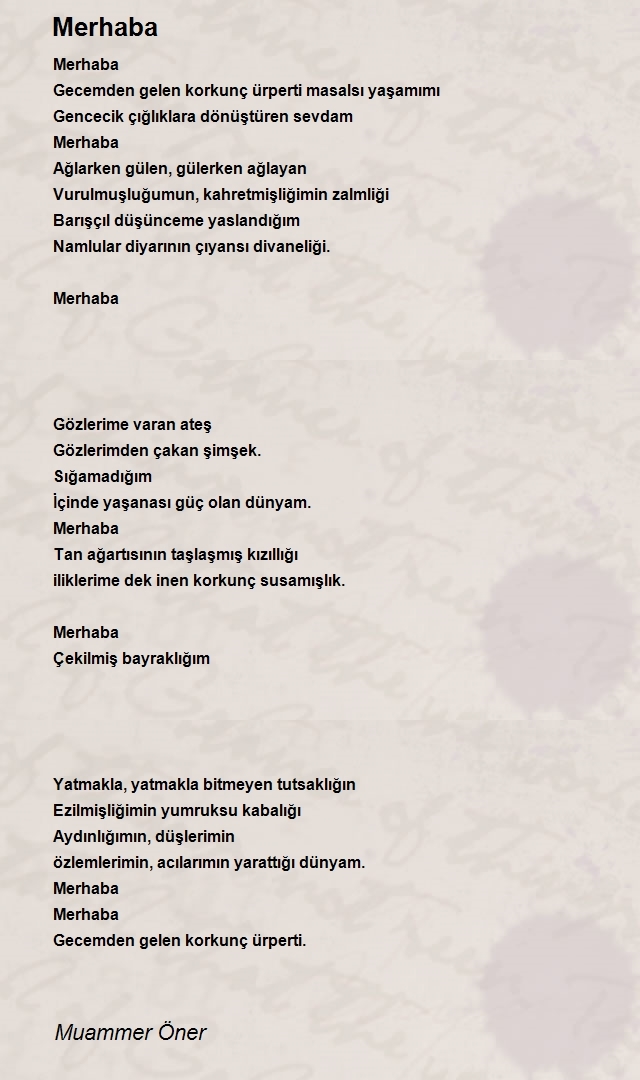 Merhaba

Merhaba
Gecemden gelen korkunç ürperti masalsı yaşamımı
Gencecik çığlıklara dönüştüren sevdam
Merhaba
Ağlarken gülen, gülerken ağlayan
Vurulmuşluğumun, kahretmişliğimin zalmliği
Barışçıl düşünceme yaslandığım
Namlular diyarının çıyansı divaneliği.

Merhaba

Gözlerime varan ateş
Gözlerimden çakan şimşek.
Sığamadığım
İçinde yaşanası güç olan dünyam.
Merhaba
Tan ağartısının taşlaşmış kızıllığı
iliklerime dek inen korkunç susamışlık.

Merhaba
Çekilmiş bayraklığım

Yatmakla, yatmakla bitmeyen tutsaklığın
Ezilmişliğimin yumruksu kabalığı
Aydınlığımın, düşlerimin
özlemlerimin, acılarımın yarattığı dünyam.
Merhaba
Merhaba
Gecemden gelen korkunç ürperti.

Muammer Öner